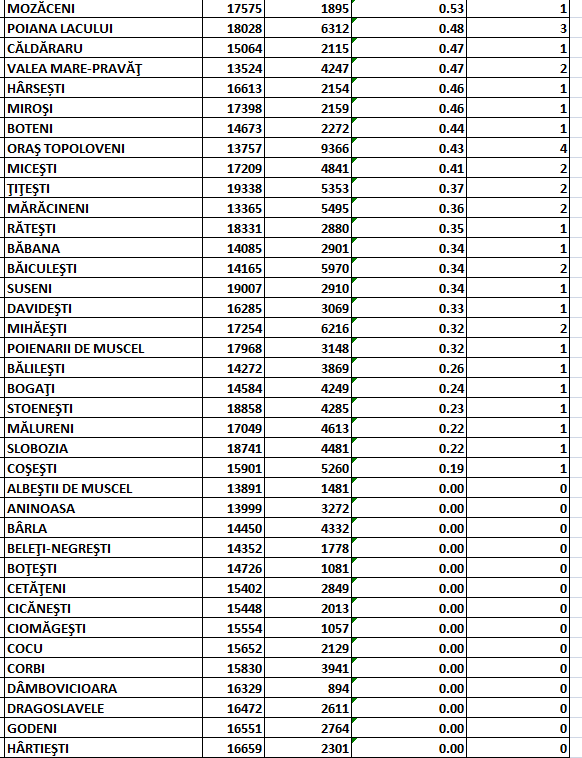 | MOZĂCENI | 17575 | 1895 | 0.53 | 1 |
|---|---|---|---|---|
| POIANA LACULUI | 18028 | 6312 | 0.48 | 3 |
| CĂLDĂRARU | 15064 | 2115 | 0.47 | 1 |
| VALEA MARE-PRAVĂŢ | 13524 | 4247 | 0.47 | 2 |
| HÂRSEŞTI | 16613 | 2154 | 0.46 | 1 |
| MIROŞI | 17398 | 2159 | 0.46 | 1 |
| BOTENI | 14673 | 2272 | 0.44 | 1 |
| ORAŞ TOPOLOVENI | 13757 | 9366 | 0.43 | 4 |
| MICEŞTI | 17209 | 4841 | 0.41 | 2 |
| ŢIŢEŞTI | 19338 | 5353 | 0.37 | 2 |
| MĂRĂCINENI | 13365 | 5495 | 0.36 | 2 |
| RĂTEŞTI | 18331 | 2880 | 0.35 | 1 |
| BĂBANA | 14085 | 2901 | 0.34 | 1 |
| BĂICULEŞTI | 14165 | 5970 | 0.34 | 2 |
| SUSENI | 19007 | 2910 | 0.34 | 1 |
| DAVIDEŞTI | 16285 | 3069 | 0.33 | 1 |
| MIHĂEŞTI | 17254 | 6216 | 0.32 | 2 |
| POIENARII DE MUSCEL | 17968 | 3148 | 0.32 | 1 |
| BĂLILEŞTI | 14272 | 3869 | 0.26 | 1 |
| BOGAŢI | 14584 | 4249 | 0.24 | 1 |
| STOENEŞTI | 18858 | 4285 | 0.23 | 1 |
| MĂLURENI | 17049 | 4613 | 0.22 | 1 |
| SLOBOZIA | 18741 | 4481 | 0.22 | 1 |
| COŞEŞTI | 15901 | 5260 | 0.19 | 1 |
| ALBEŞTII DE MUSCEL | 13891 | 1481 | 0.00 | 0 |
| ANINOASA | 13999 | 3272 | 0.00 | 0 |
| BÂRLA | 14450 | 4332 | 0.00 | 0 |
| BELEŢI-NEGREŞTI | 14352 | 1778 | 0.00 | 0 |
| BOŢEŞTI | 14726 | 1081 | 0.00 | 0 |
| CETĂŢENI | 15402 | 2849 | 0.00 | 0 |
| CICĂNEŞTI | 15448 | 2013 | 0.00 | 0 |
| CIOMĂGEŞTI | 15554 | 1057 | 0.00 | 0 |
| COCU | 15652 | 2129 | 0.00 | 0 |
| CORBI | 15830 | 3941 | 0.00 | 0 |
| DÂMBOVICIOARA | 16329 | 894 | 0.00 | 0 |
| DRAGOSLAVELE | 16472 | 2611 | 0.00 | 0 |
| GODENI | 16551 | 2764 | 0.00 | 0 |
| HÂRTIEŞTI | 16659 | 2301 | 0.00 | 0 |